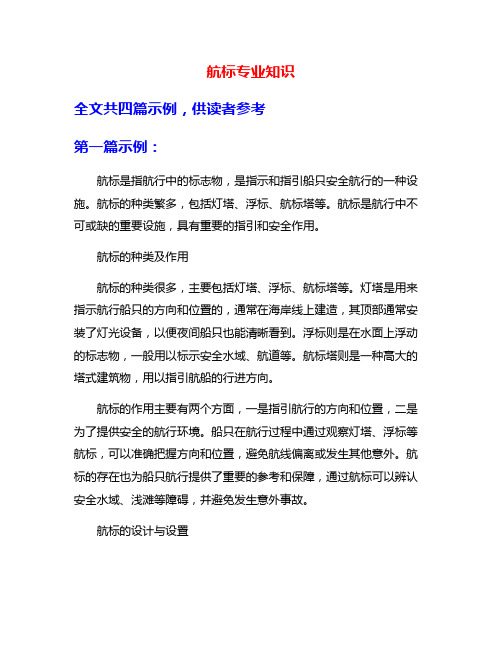 航标专业知识

全文共四篇示例，供读者参考

第一篇示例：

航标是指航行中的标志物，是指示和指引船只安全航行的一种设施。航标的种类繁多，包括灯塔、浮标、航标塔等。航标是航行中不可或缺的重要设施，具有重要的指引和安全作用。

航标的种类及作用

航标的种类很多，主要包括灯塔、浮标、航标塔等。灯塔是用来指示航行船只的方向和位置的，通常在海岸线上建造，其顶部通常安装了灯光设备，以便夜间船只也能清晰看到。浮标则是在水面上浮动的标志物，一般用以标示安全水域、航道等。航标塔则是一种高大的塔式建筑物，用以指引航船的行进方向。

航标的作用主要有两个方面，一是指引航行的方向和位置，二是为了提供安全的航行环境。船只在航行过程中通过观察灯塔、浮标等航标，可以准确把握方向和位置，避免航线偏离或发生其他意外。航标的存在也为船只航行提供了重要的参考和保障，通过航标可以辨认安全水域、浅滩等障碍，并避免发生意外事故。

航标的设计与设置